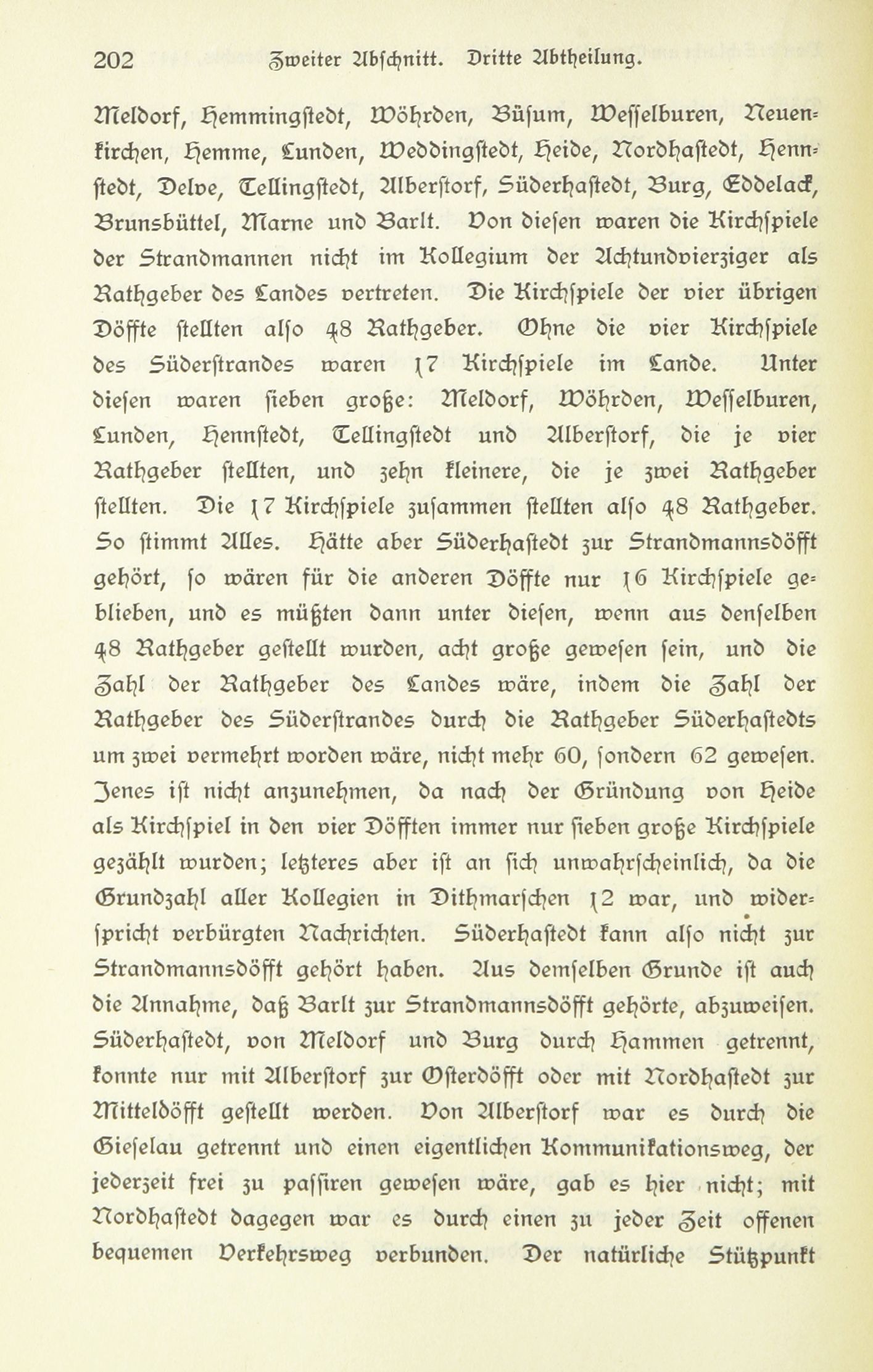 202 Zweiter Abschnitt. Dritte Abtheilung.

Meldorf, Hemmingstedt, Wöhrden, Büsum, Wesselburen, Neuenkirchen, Hemme, Lunden, Weddingstedt, Heide, Nordhastedt, Hennstedt, Delve, Tellingstedt, Alberstorf, Süderhastedt, Burg, Eddelack, Brunsbüttel, Marne und Barlt. Von diesen waren die Kirchspiele der Strandmannen nicht im Kollegium der Achtundvierziger als Rathgeber des Landes vertreten. Die Kirchspiele der vier übrigen Döffte stellten also 48 Rathgeber. Ohne die vier Kirchspiele des Süderstrandes waren 17 Kirchspiele im Lande. Unter diesen waren sieben große: Meldorf, Wöhrden, Wesselburen, Lunden, Hennstedt, Tellingstedt und Alberstorf, die je vier Rathgeber stellten, und zehn kleinere, die je zwei Rathgeber stellten. Die 17 Kirchspiele zusammen stellten also 48 Rathgeber. So stimmt Alles. Hätte aber Süderhastedt zur Strandmannsdöfft gehört, so wären für die anderen Döffte nur 16 Kirchspiele geblieben, und es müßten dann unter diesen, wenn aus denselben 48 Rathgeber gestellt wurden, acht große gewesen sein, und die Zahl der Rathgeber des Landes wäre, indem die Zahl der Rathgeber des Süderstrandes durch die Rathgeber Süderhastedts um zwei vermehrt worden wäre, nicht mehr 60, sondern 62 gewesen. Jenes ist nicht anzunehmen, da nach der Gründung von Heide als Kirchspiel in den vier Döfften immer nur sieben große Kirchspiele gezählt wurden; letzteres aber ist an sich unwahrscheinlich, da die Grundzahl aller Kollegien in Dithmarschen 12 war, und widerspricht verbürgten Nachrichten. Süderhastedt kann also nicht zur Strandmannsdöfft gehört haben. Aus demselben Grunde ist auch die Annahme, daß Barlt zur Strandmannsdöfft gehörte, abzuweisen. Süderhastedt, von Meldorf und Burg durch Hammen getrennt, konnte nur mit Alberstorf zur Osterdöfft oder mit Nordhastedt zur Mitteldöfft gestellt werden. Von Alberstorf war es durch die Gieselau getrennt und einen eigentlichen Kommunikationsweg, der jederzeit frei zu passiren gewesen wäre, gab es hier nicht; mit Nordhastedt dagegen war es durch einen zu jeder Zeit offenen bequemen Verkehrsweg verbunden. Der natürliche Stützpunkt